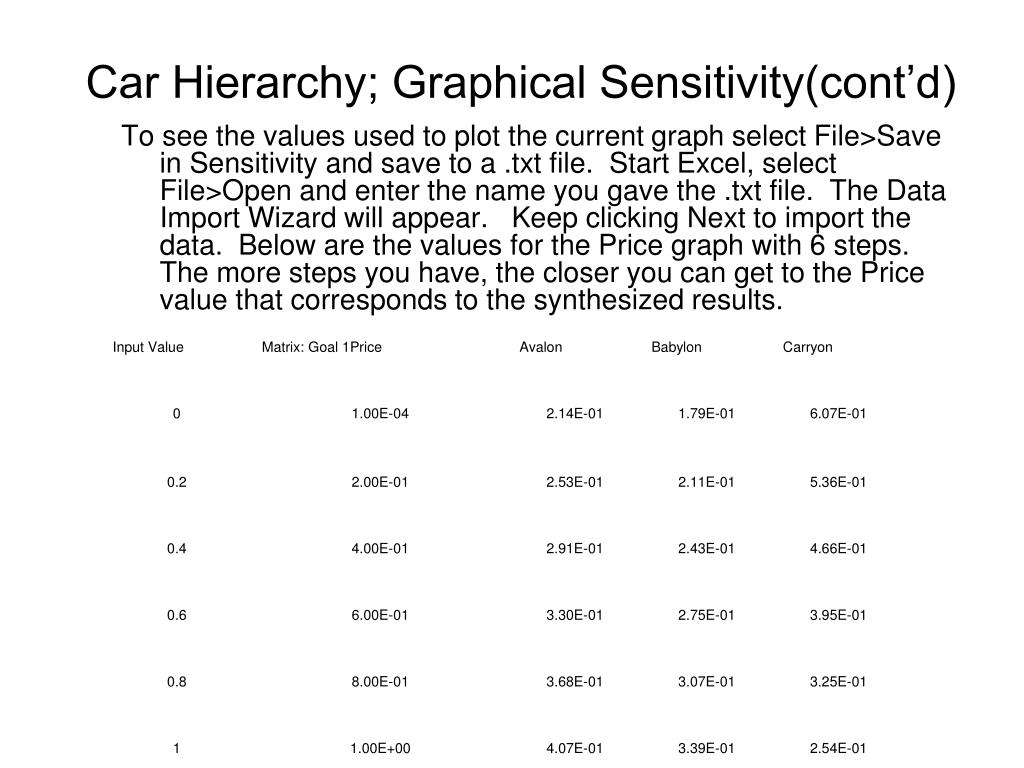 Car Hierarchy; Graphical Sensitivity(cont'd)

To see the values used to plot the current graph select File>Save in Sensitivity and save to a .txt file. Start Excel, select File>Open and enter the name you gave the .txt file. The Data Import Wizard will appear. Keep clicking Next to import the data. Below are the values for the Price graph with 6 steps. The more steps you have, the closer you can get to the Price value that corresponds to the synthesized results.

| Input Value | Matrix: Goal 1Price | Avalon | Babylon | Carryon |
|---|---|---|---|---|
| 0 | 1.00E-04 | 2.14E-01 | 1.79E-01 | 6.07E-01 |
| 0.2 | 2.00E-01 | 2.53E-01 | 2.11E-01 | 5.36E-01 |
| 0.4 | 4.00E-01 | 2.91E-01 | 2.43E-01 | 4.66E-01 |
| 0.6 | 6.00E-01 | 3.30E-01 | 2.75E-01 | 3.95E-01 |
| 0.8 | 8.00E-01 | 3.68E-01 | 3.07E-01 | 3.25E-01 |
| 1 | 1.00E+00 | 4.07E-01 | 3.39E-01 | 2.54E-01 |